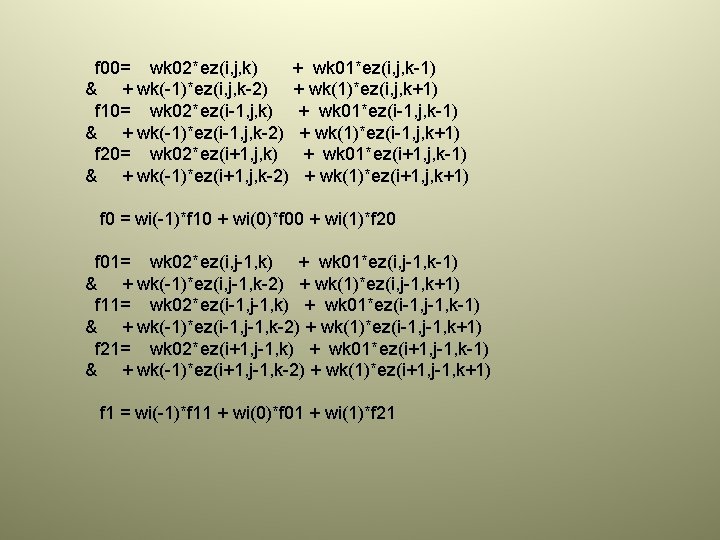 f00= wk02*ez(i,j,k) + wk01*ez(i,j,k-1)
& + wk(-1)*ez(i,j,k-2) + wk(1)*ez(i,j,k+1)
f10= wk02*ez(i-1,j,k) + wk01*ez(i-1,j,k-1)
& + wk(-1)*ez(i-1,j,k-2) + wk(1)*ez(i-1,j,k+1)
f20= wk02*ez(i+1,j,k) + wk01*ez(i+1,j,k-1)
& + wk(-1)*ez(i+1,j,k-2) + wk(1)*ez(i+1,j,k+1)

f0 = wi(-1)*f10 + wi(0)*f00 + wi(1)*f20

f01= wk02*ez(i,j-1,k) + wk01*ez(i,j-1,k-1)
& + wk(-1)*ez(i,j-1,k-2) + wk(1)*ez(i,j-1,k+1)
f11= wk02*ez(i-1,j-1,k) + wk01*ez(i-1,j-1,k-1)
& + wk(-1)*ez(i-1,j-1,k-2) + wk(1)*ez(i-1,j-1,k+1)
f21= wk02*ez(i+1,j-1,k) + wk01*ez(i+1,j-1,k-1)
& + wk(-1)*ez(i+1,j-1,k-2) + wk(1)*ez(i+1,j-1,k+1)

f1 = wi(-1)*f11 + wi(0)*f01 + wi(1)*f21